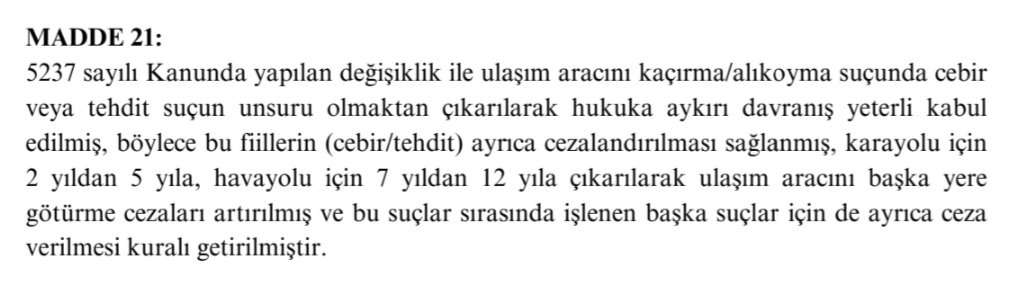 MADDE 21:
5237 sayılı Kanunda yapılan değişiklik ile ulaşım aracını kaçırma/alıkoyma suçunda cebir veya tehdit suçun unsuru olmaktan çıkarılarak hukuka aykırı davranış yeterli kabul edilmiş, böylece bu fiillerin (cebir/tehdit) ayrıca cezalandırılması sağlanmış, karayolu için 2 yıldan 5 yıla, havayolu için 7 yıldan 12 yıla çıkarılarak ulaşım aracını başka yere götürme cezaları artırılmış ve bu suçlar sırasında işlenen başka suçlar için de ayrıca ceza verilmesi kuralı getirilmiştir.